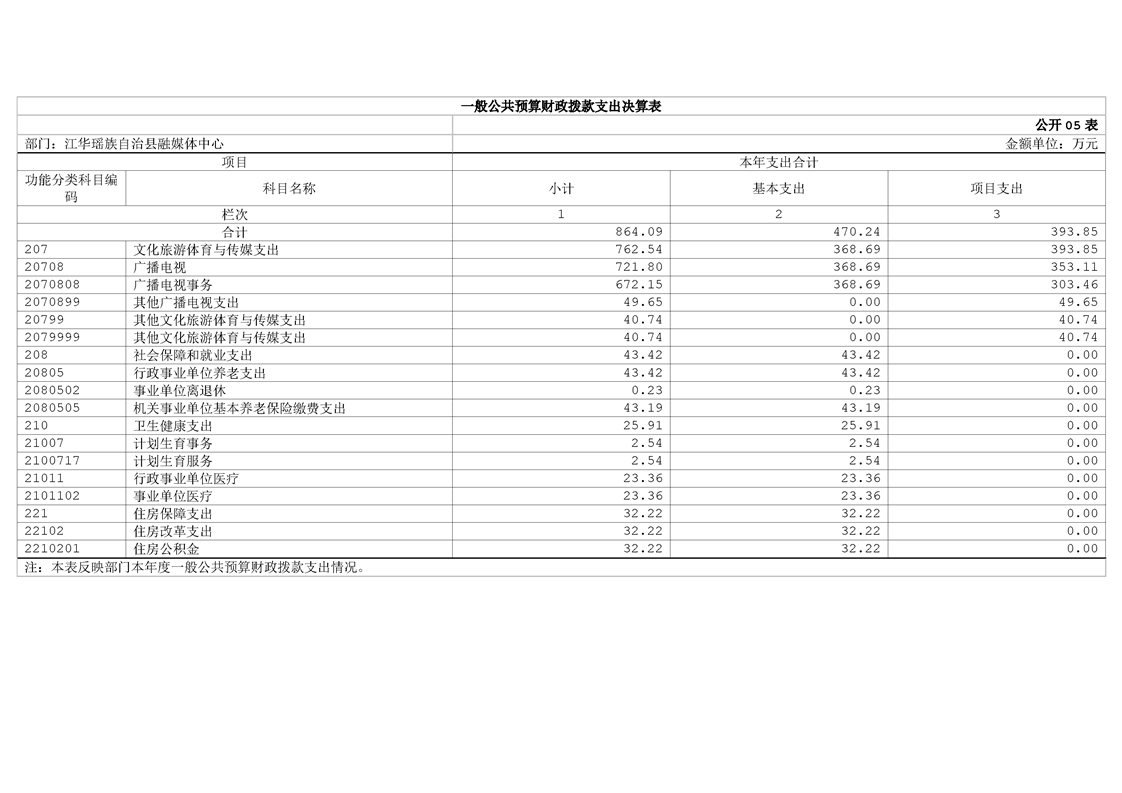 一般公共预算财政拨款支出决算表

公开05表

部门：江华瑶族自治县融媒体中心

金额单位：万元

| 项目 | | 本年支出合计 | | |
|---|---|---|---|---|
| 功能分类科目编码 | 科目名称 | 小计 | 基本支出 | 项目支出 |
| 栏次 | | 1 | 2 | 3 |
| 合计 | | 864.09 | 470.24 | 393.85 |
| 207 | 文化旅游体育与传媒支出 | 762.54 | 368.69 | 393.85 |
| 20708 | 广播电视 | 721.80 | 368.69 | 353.11 |
| 2070808 | 广播电视事务 | 672.15 | 368.69 | 303.46 |
| 2070899 | 其他广播电视支出 | 49.65 | 0.00 | 49.65 |
| 20799 | 其他文化旅游体育与传媒支出 | 40.74 | 0.00 | 40.74 |
| 2079999 | 其他文化旅游体育与传媒支出 | 40.74 | 0.00 | 40.74 |
| 208 | 社会保障和就业支出 | 43.42 | 43.42 | 0.00 |
| 20805 | 行政事业单位养老支出 | 43.42 | 43.42 | 0.00 |
| 2080502 | 事业单位离退休 | 0.23 | 0.23 | 0.00 |
| 2080505 | 机关事业单位基本养老保险缴费支出 | 43.19 | 43.19 | 0.00 |
| 210 | 卫生健康支出 | 25.91 | 25.91 | 0.00 |
| 21007 | 计划生育事务 | 2.54 | 2.54 | 0.00 |
| 2100717 | 计划生育服务 | 2.54 | 2.54 | 0.00 |
| 21011 | 行政事业单位医疗 | 23.36 | 23.36 | 0.00 |
| 2101102 | 事业单位医疗 | 23.36 | 23.36 | 0.00 |
| 221 | 住房保障支出 | 32.22 | 32.22 | 0.00 |
| 22102 | 住房改革支出 | 32.22 | 32.22 | 0.00 |
| 2210201 | 住房公积金 | 32.22 | 32.22 | 0.00 |

注：本表反映部门本年度一般公共预算财政拨款支出情况。